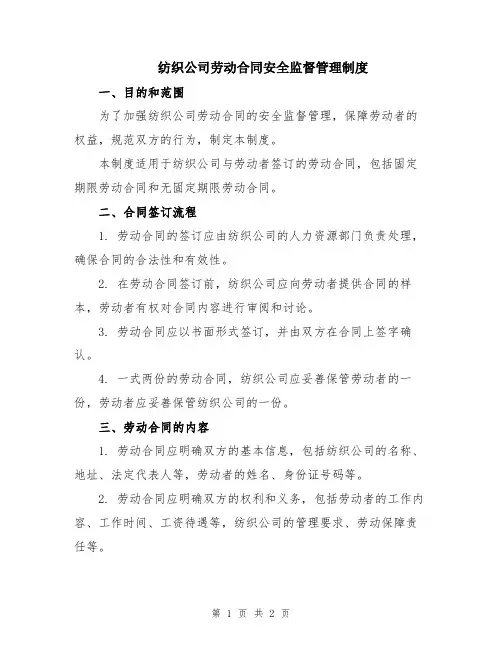 纺织公司劳动合同安全监督管理制度

一、目的和范围

为了加强纺织公司劳动合同的安全监督管理，保障劳动者的权益，规范双方的行为，制定本制度。

本制度适用于纺织公司与劳动者签订的劳动合同，包括固定期限劳动合同和无固定期限劳动合同。

二、合同签订流程

1. 劳动合同的签订应由纺织公司的人力资源部门负责处理，确保合同的合法性和有效性。

2. 在劳动合同签订前，纺织公司应向劳动者提供合同的样本，劳动者有权对合同内容进行审阅和讨论。

3. 劳动合同应以书面形式签订，并由双方在合同上签字确认。

4. 一式两份的劳动合同，纺织公司应妥善保管劳动者的一份，劳动者应妥善保管纺织公司的一份。

三、劳动合同的内容

1. 劳动合同应明确双方的基本信息，包括纺织公司的名称、地址、法定代表人等，劳动者的姓名、身份证号码等。

2. 劳动合同应明确双方的权利和义务，包括劳动者的工作内容、工作时间、工资待遇等，纺织公司的管理要求、劳动保障责任等。

第 1 页 共 2 页